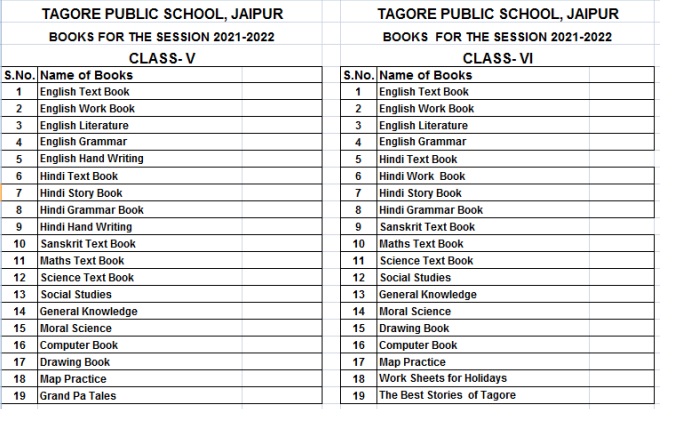 TAGORE PUBLIC SCHOOL, JAIPUR

BOOKS FOR THE SESSION 2021-2022

CLASS- V

| S.No. | Name of Books |
|---|---|
| 1 | English Text Book |
| 2 | English Work Book |
| 3 | English Literature |
| 4 | English Grammar |
| 5 | English Hand Writing |
| 6 | Hindi Text Book |
| 7 | Hindi Story Book |
| 8 | Hindi Grammar Book |
| 9 | Hindi Hand Writing |
| 10 | Sanskrit Text Book |
| 11 | Maths Text Book |
| 12 | Science Text Book |
| 13 | Social Studies |
| 14 | General Knowledge |
| 15 | Moral Science |
| 16 | Computer Book |
| 17 | Drawing Book |
| 18 | Map Practice |
| 19 | Grand Pa Tales |

TAGORE PUBLIC SCHOOL, JAIPUR

BOOKS FOR THE SESSION 2021-2022

CLASS- VI

| S.No. | Name of Books |
|---|---|
| 1 | English Text Book |
| 2 | English Work Book |
| 3 | English Literature |
| 4 | English Grammar |
| 5 | Hindi Text Book |
| 6 | Hindi Work Book |
| 7 | Hindi Story Book |
| 8 | Hindi Grammar Book |
| 9 | Sanskrit Text Book |
| 10 | Maths Text Book |
| 11 | Science Text Book |
| 12 | Social Studies |
| 13 | General Knowledge |
| 14 | Moral Science |
| 15 | Drawing Book |
| 16 | Computer Book |
| 17 | Map Practice |
| 18 | Work Sheets for Holidays |
| 19 | The Best Stories of Tagore |